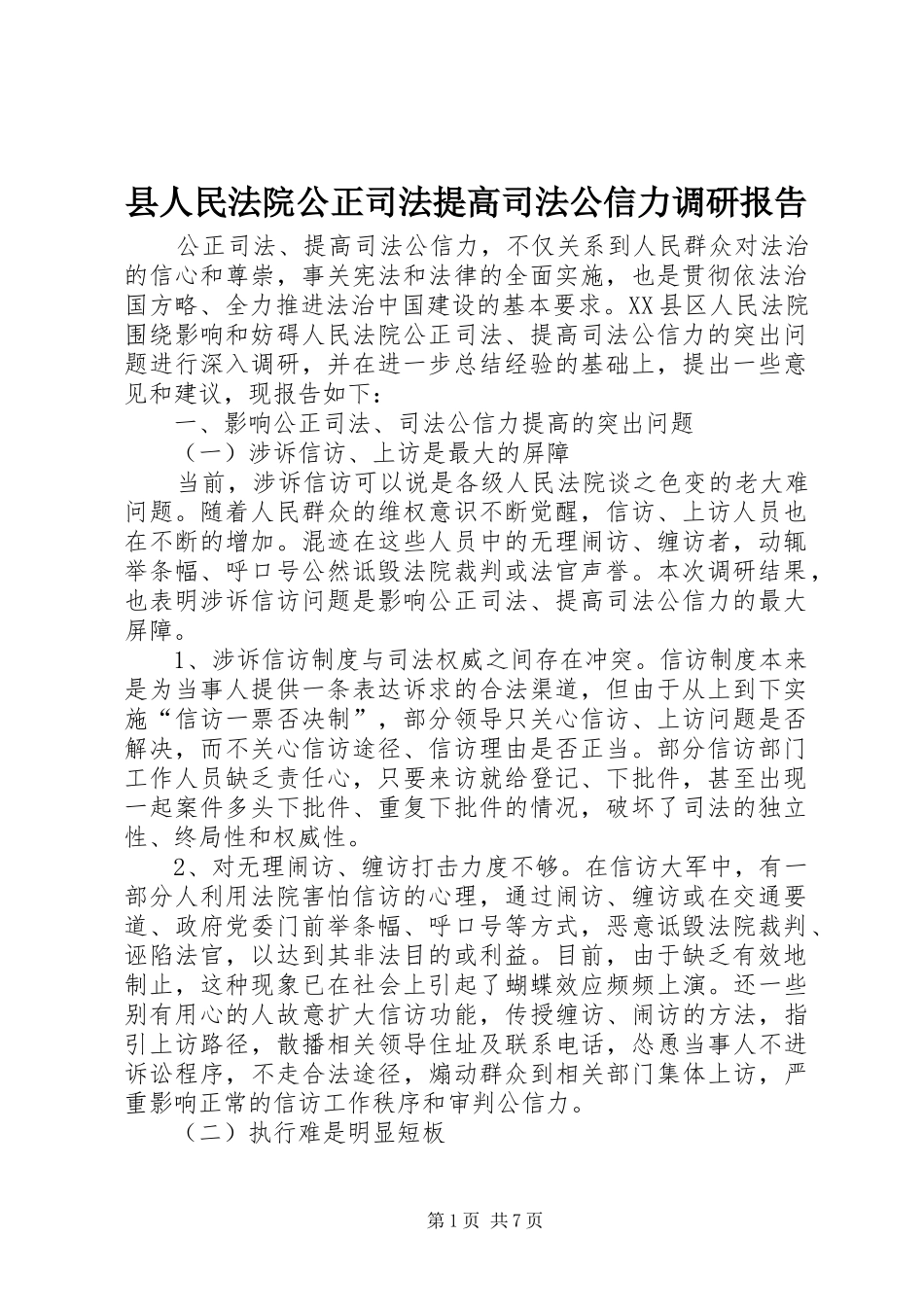 县人民法院公正司法提高司法公信力调研报告

公正司法、提高司法公信力，不仅关系到人民群众对法治的信心和尊崇，事关宪法和法律的全面实施，也是贯彻依法治国方略、全力推进法治中国建设的基本要求。XX县区人民法院围绕影响和妨碍人民法院公正司法、提高司法公信力的突出问题进行深入调研，并在进一步总结经验的基础上，提出一些意见和建议，现报告如下：

一、影响公正司法、司法公信力提高的突出问题

（一）涉诉信访、上访是最大的屏障

当前，涉诉信访可以说是各级人民法院谈之色变的老大难问题。随着人民群众的维权意识不断觉醒，信访、上访人员也在不断的增加。混迹在这些人员中的无理闹访、缠访者，动辄举条幅、呼口号公然诋毁法院裁判或法官声誉。本次调研结果，也表明涉诉信访问题是影响公正司法、提高司法公信力的最大屏障。

1、涉诉信访制度与司法权威之间存在冲突。信访制度本来是为当事人提供一条表达诉求的合法渠道，但由于从上到下实施“信访一票否决制”，部分领导只关心信访、上访问题是否解决，而不关心信访途径、信访理由是否正当。部分信访部门工作人员缺乏责任心，只要来访就给登记、下批件，甚至出现一起案件多头下批件、重复下批件的情况，破坏了司法的独立性、终局性和权威性。

2、对无理闹访、缠访打击力度不够。在信访大军中，有一部分人利用法院害怕信访的心理，通过闹访、缠访或在交通要道、政府党委门前举条幅、呼口号等方式，恶意诋毁法院裁判、诬陷法官，以达到其非法目的或利益。目前，由于缺乏有效地制止，这种现象已在社会上引起了蝴蝶效应频频上演。还一些别有用心的人故意扩大信访功能，传授缠访、闹访的方法，指引上访路径，散播相关领导住址及联系电话，怂恿当事人不进诉讼程序，不走合法途径，煽动群众到相关部门集体上访，严重影响正常的信访工作秩序和审判公信力。

（二）执行难是明显短板

第1页 共7页